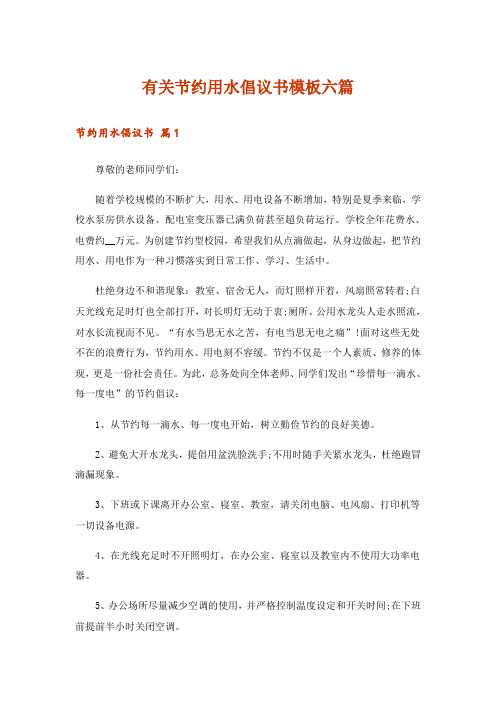 有关节约用水倡议书模板六篇

节约用水倡议书 篇1

尊敬的老师同学们：

随着学校规模的不断扩大，用水、用电设备不断增加，特别是夏季来临，学校水泵房供水设备、配电室变压器已满负荷甚至超负荷运行。学校全年花费水、电费约__万元。为创建节约型校园，希望我们从点滴做起，从身边做起，把节约用水、用电作为一种习惯落实到日常工作、学习、生活中。

杜绝身边不和谐现象：教室、宿舍无人，而灯照样开着，风扇照常转着；白天光线充足时灯也全部打开，对长明灯无动于衷；厕所、公用水龙头人走水照流，对水长流视而不见。“有水当思无水之苦，有电当思无电之痛”！面对这些无处不在的浪费行为，节约用水、用电刻不容缓。节约不仅是一个人素质、修养的体现，更是一份社会责任。为此，总务处向全体老师、同学们发出“珍惜每一滴水、每一度电”的节约倡议：

1、从节约每一滴水、每一度电开始，树立勤俭节约的良好美德。

2、避免大开水龙头，提倡用盆洗脸洗手；不用时随手关紧水龙头，杜绝跑冒滴漏现象。

3、下班或下课离开办公室、寝室、教室，请关闭电脑、电风扇、打印机等一切设备电源。

4、在光线充足时不开照明灯，在办公室、寝室以及教室内不使用大功率电器。

5、办公场所尽量减少空调的使用，并严格控制温度设定和开关时间；在下班前提前半小时关闭空调。